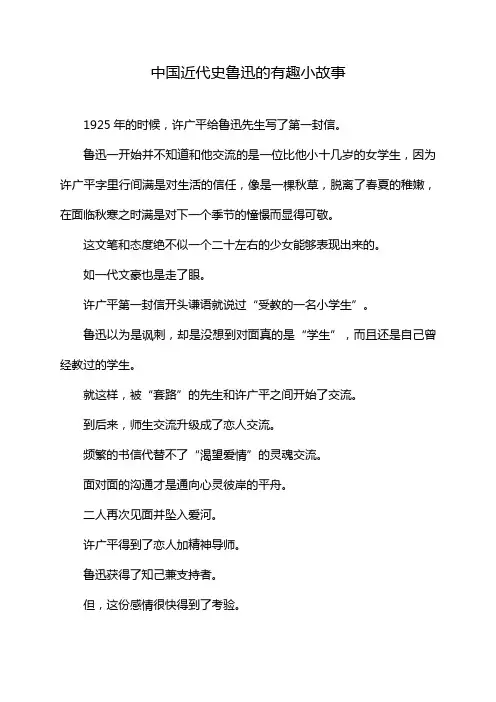 中国近代史鲁迅的有趣小故事

1925 年的时候，许广平给鲁迅先生写了第一封信。

鲁迅一开始并不知道和他交流的是一位比他小十几岁的女学生，因为许广平字里行间满是对生活的信任，像是一棵秋草，脱离了春夏的稚嫩，在面临秋寒之时满是对下一个季节的憧憬而显得可敬。

这文笔和态度绝不似一个二十左右的少女能够表现出来的。

如一代文豪也是走了眼。

许广平第一封信开头谦语就说过“受教的一名小学生”。

鲁迅以为是讽刺，却是没想到对面真的是“学生”，而且还是自己曾经教过的学生。

就这样，被“套路”的先生和许广平之间开始了交流。

到后来，师生交流升级成了恋人交流。

频繁的书信代替不了“渴望爱情”的灵魂交流。

面对面的沟通才是通向心灵彼岸的平舟。

二人再次见面并坠入爱河。

许广平得到了恋人加精神导师。

鲁迅获得了知己兼支持者。

但，这份感情很快得到了考验。